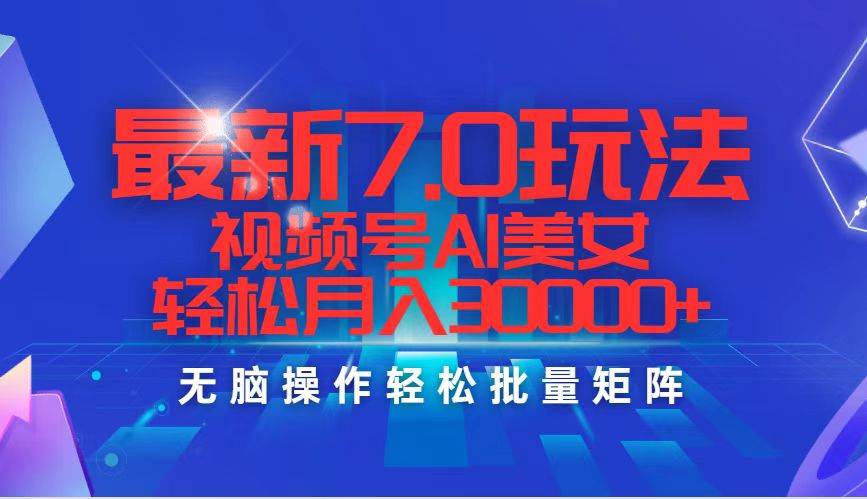 最新7.0玩法
视频号AI美女
轻松月入30000+

无脑操作轻松批量矩阵